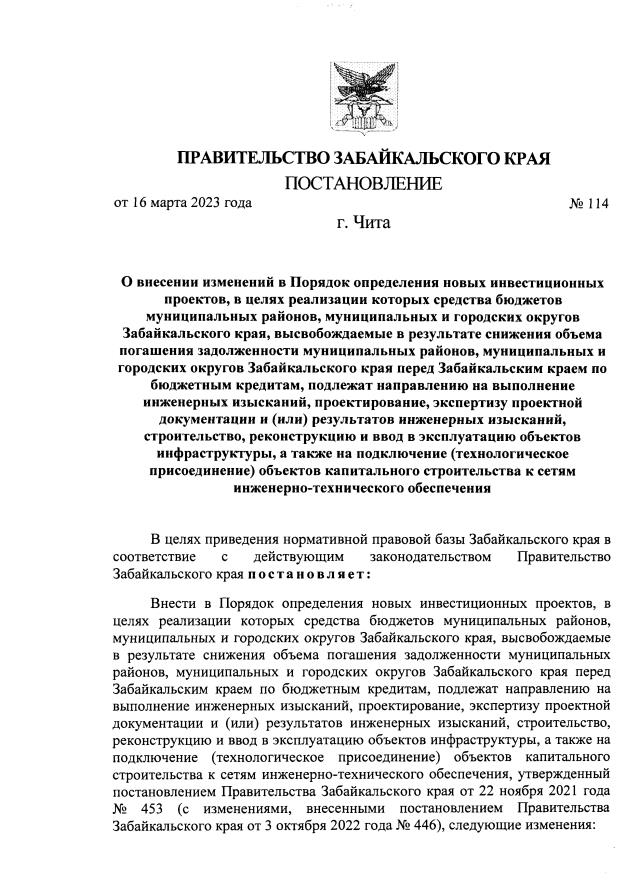 ПРАВИТЕЛЬСТВО ЗАБАЙКАЛЬСКОГО КРАЯ
ПОСТАНОВЛЕНИЕ

от 16 марта 2023 года № 114

г. Чита

О внесении изменений в Порядок определения новых инвестиционных проектов, в целях реализации которых средства бюджетов муниципальных районов, муниципальных и городских округов Забайкальского края, высвобождаемые в результате снижения объема погашения задолженности муниципальных районов, муниципальных и городских округов Забайкальского края перед Забайкальским краем по бюджетным кредитам, подлежат направлению на выполнение инженерных изысканий, проектирование, экспертизу проектной документации и (или) результатов инженерных изысканий, строительство, реконструкцию и ввод в эксплуатацию объектов инфраструктуры, а также на подключение (технологическое присоединение) объектов капитального строительства к сетям инженерно-технического обеспечения

В целях приведения нормативной правовой базы Забайкальского края в соответствие с действующим законодательством Правительство Забайкальского края постановляет:

Внести в Порядок определения новых инвестиционных проектов, в целях реализации которых средства бюджетов муниципальных районов, муниципальных и городских округов Забайкальского края, высвобождаемые в результате снижения объема погашения задолженности муниципальных районов, муниципальных и городских округов Забайкальского края перед Забайкальским краем по бюджетным кредитам, подлежат направлению на выполнение инженерных изысканий, проектирование, экспертизу проектной документации и (или) результатов инженерных изысканий, строительство, реконструкцию и ввод в эксплуатацию объектов инфраструктуры, а также на подключение (технологическое присоединение) объектов капитального строительства к сетям инженерно-технического обеспечения, утвержденный постановлением Правительства Забайкальского края от 22 ноября 2021 года № 453 (с изменениями, внесенными постановлением Правительства Забайкальского края от 3 октября 2022 года № 446), следующие изменения: